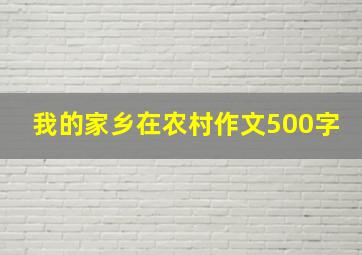 我的家乡在农村作文500字